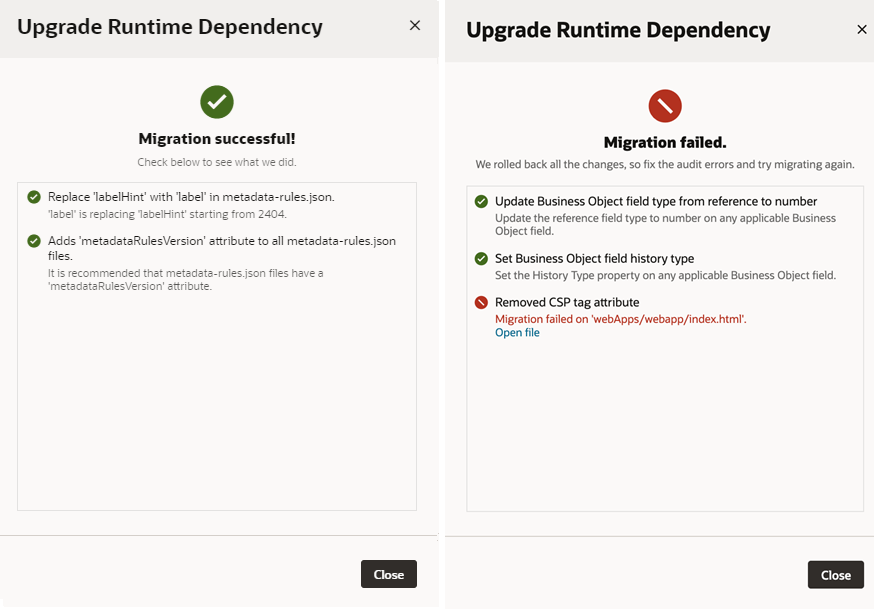 Upgrade Runtime Dependency
×

Migration successful!

Check below to see what we did.

Replace 'labelHint' with 'label' in metadata-rules.json.
'label' is replacing 'labelHint' starting from 2404.

Adds 'metadataRulesVersion' attribute to all metadata-rules.json files.
It is recommended that metadata-rules.json files have a 'metadataRulesVersion' attribute.

Close

Upgrade Runtime Dependency
×

Migration failed.

We rolled back all the changes, so fix the audit errors and try migrating again.

Update Business Object field type from reference to number
Update the reference field type to number on any applicable Business Object field.

Set Business Object field history type
Set the History Type property on any applicable Business Object field.

Removed CSP tag attribute
Migration failed on 'webApps/webapp/index.html'.
Open file

Close